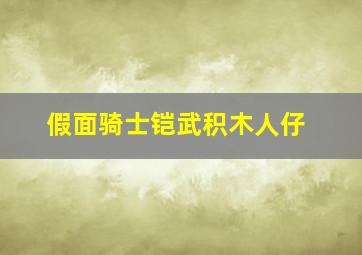 假面骑士铠武积木人仔